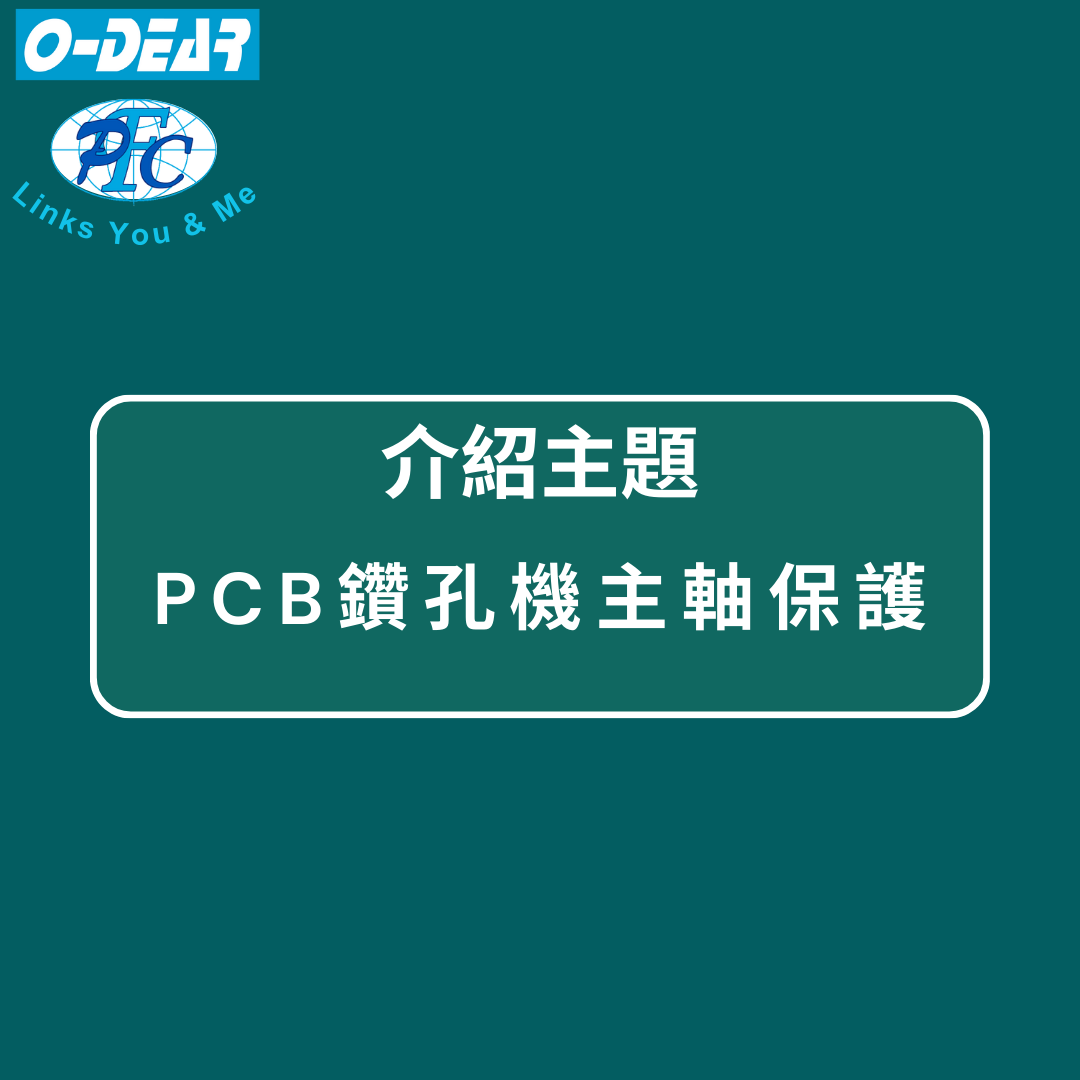 O-DEAR

PTC

Links You & Me

介紹主題

PCB鑽孔機主軸保護